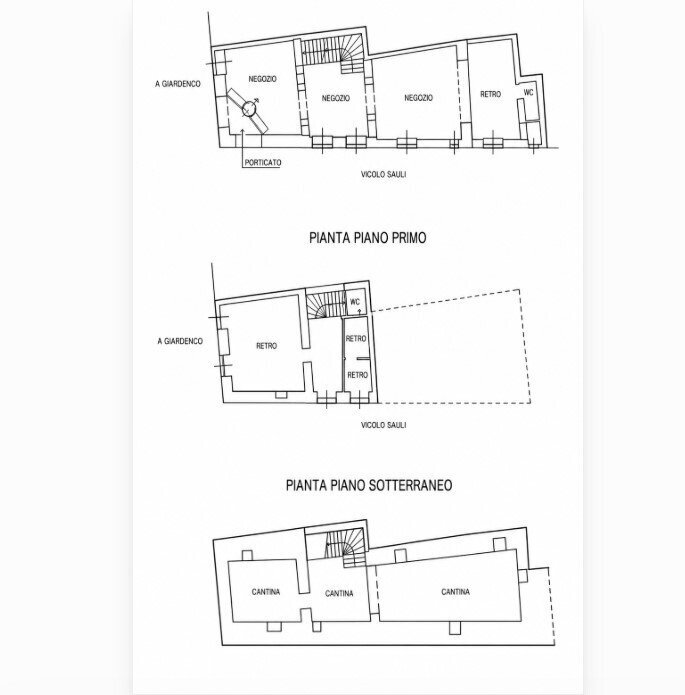 A GIARDENCO

NEGOZIO

NEGOZIO

NEGOZIO

RETRO

WC

PORTICATO

VICOLO SAULI

PIANTA PIANO PRIMO

A GIARDENCO

RETRO

WC

RETRO

RETRO

VICOLO SAULI

PIANTA PIANO SOTTERRANEO

CANTINA

CANTINA

CANTINA